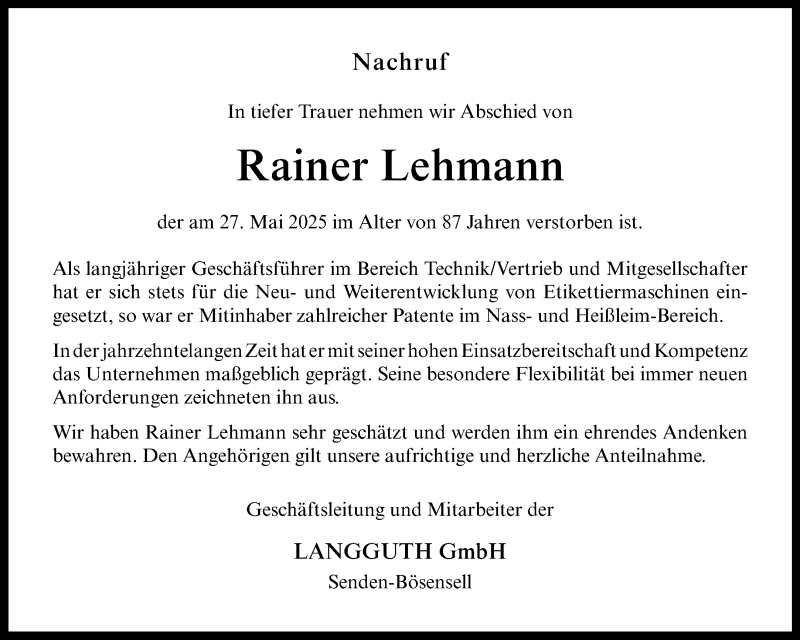 Nachruf

In tiefer Trauer nehmen wir Abschied von

Rainer Lehmann

der am 27. Mai 2025 im Alter von 87 Jahren verstorben ist.

Als langjähriger Geschäftsführer im Bereich Technik/Vertrieb und Mitgesellschafter hat er sich stets für die Neu- und Weiterentwicklung von Etikettiermaschinen eingesetzt, so war er Mitinhaber zahlreicher Patente im Nass- und Heißleim-Bereich.

In der jahrzehntelangen Zeit hat er mit seiner hohen Einsatzbereitschaft und Kompetenz das Unternehmen maßgeblich geprägt. Seine besondere Flexibilität bei immer neuen Anforderungen zeichneten ihn aus.

Wir haben Rainer Lehmann sehr geschätzt und werden ihm ein ehrendes Andenken bewahren. Den Angehörigen gilt unsere aufrichtige und herzliche Anteilnahme.

Geschäftsleitung und Mitarbeiter der

LANGGUTH GmbH

Senden-Bösensell